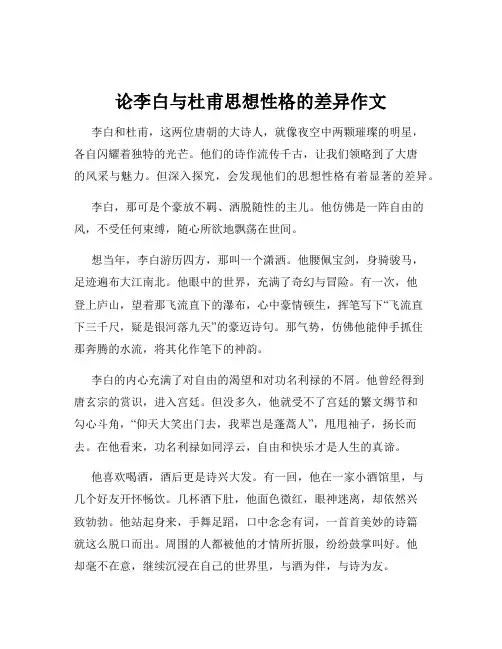 论李白与杜甫思想性格的差异作文

李白和杜甫，这两位唐朝的大诗人，就像夜空中两颗璀璨的明星，各自闪耀着独特的光芒。他们的诗作流传千古，让我们领略到了大唐的风采与魅力。但深入探究，会发现他们的思想性格有着显著的差异。

李白，那可是个豪放不羁、洒脱随性的主儿。他仿佛是一阵自由的风，不受任何束缚，随心所欲地飘荡在世间。

想当年，李白游历四方，那叫一个潇洒。他腰佩宝剑，身骑骏马，足迹遍布大江南北。他眼中的世界，充满了奇幻与冒险。有一次，他登上庐山，望着那飞流直下的瀑布，心中豪情顿生，挥笔写下“飞流直下三千尺，疑是银河落九天”的豪迈诗句。那气势，仿佛他能伸手抓住那奔腾的水流，将其化作笔下的神韵。

李白的内心充满了对自由的渴望和对功名利禄的不屑。他曾经得到唐玄宗的赏识，进入宫廷。但没多久，他就受不了宫廷的繁文缛节和勾心斗角，“仰天大笑出门去，我辈岂是蓬蒿人”，甩甩袖子，扬长而去。在他看来，功名利禄如同浮云，自由和快乐才是人生的真谛。

他喜欢喝酒，酒后更是诗兴大发。有一回，他在一家小酒馆里，与几个好友开怀畅饮。几杯酒下肚，他面色微红，眼神迷离，却依然兴致勃勃。他站起身来，手舞足蹈，口中念念有词，一首首美妙的诗篇就这么脱口而出。周围的人都被他的才情所折服，纷纷鼓掌叫好。他却毫不在意，继续沉浸在自己的世界里，与酒为伴，与诗为友。